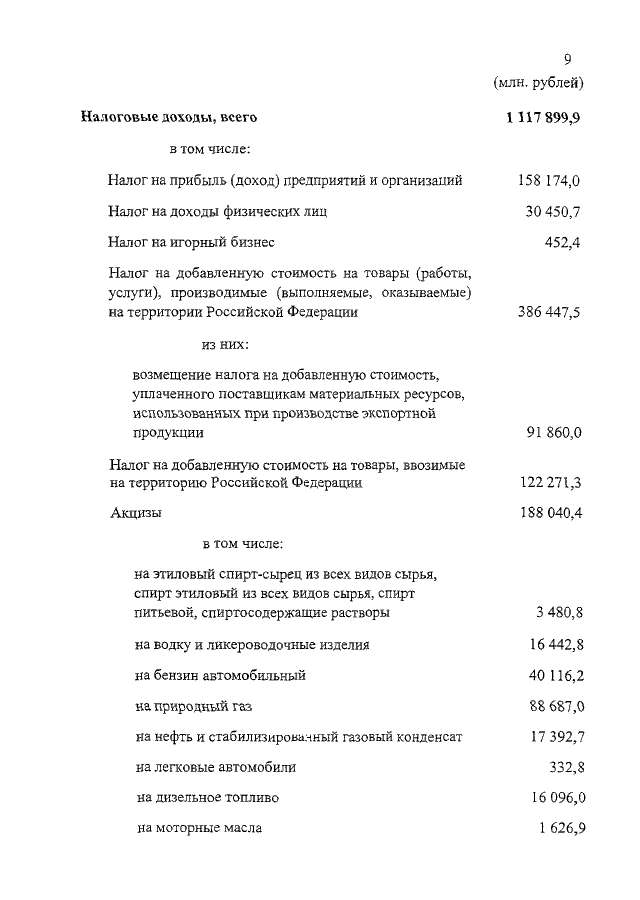 9

(млн. рублей)

| | |
|---|---|
| **Налоговые доходы, всего** | **1 117 899,9** |
| в том числе: | |
| Налог на прибыль (доход) предприятий и организаций | 158 174,0 |
| Налог на доходы физических лиц | 30 450,7 |
| Налог на игорный бизнес | 452,4 |
| Налог на добавленную стоимость на товары (работы, услуги), производимые (выполняемые, оказываемые) на территории Российской Федерации | 386 447,5 |
| из них: | |
| возмещение налога на добавленную стоимость, уплаченного поставщикам материальных ресурсов, использованных при производстве экспортной продукции | 91 860,0 |
| Налог на добавленную стоимость на товары, ввозимые на территорию Российской Федерации | 122 271,3 |
| Акцизы | 188 040,4 |
| в том числе: | |
| на этиловый спирт-сырец из всех видов сырья, спирт этиловый из всех видов сырья, спирт питьевой, спиртосодержащие растворы | 3 480,8 |
| на водку и ликероводочные изделия | 16 442,8 |
| на бензин автомобильный | 40 116,2 |
| на природный газ | 88 687,0 |
| на нефть и стабилизированный газовый конденсат | 17 392,7 |
| на легковые автомобили | 332,8 |
| на дизельное топливо | 16 096,0 |
| на моторные масла | 1 626,9 |